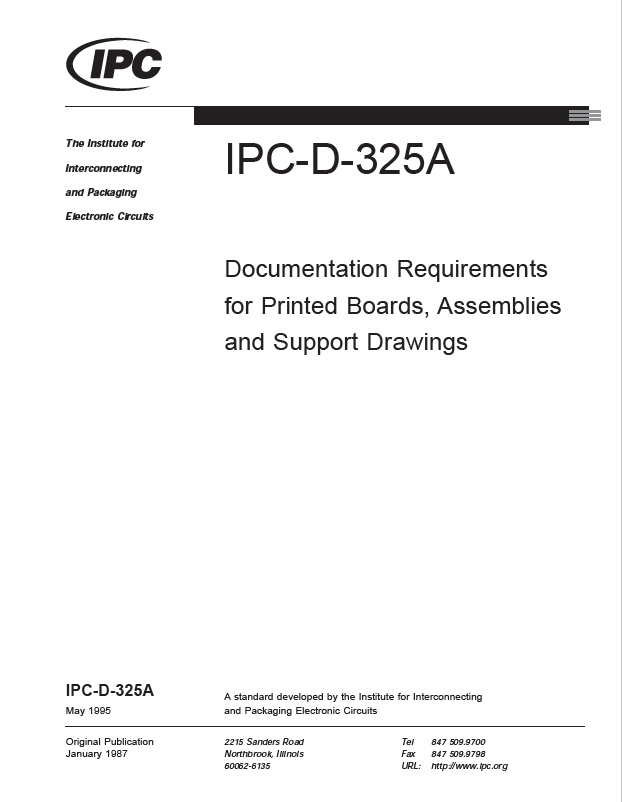 IPC

The Institute for Interconnecting and Packaging Electronic Circuits

IPC-D-325A

Documentation Requirements for Printed Boards, Assemblies and Support Drawings

IPC-D-325A
May 1995

A standard developed by the Institute for Interconnecting and Packaging Electronic Circuits

Original Publication
January 1987

2215 Sanders Road
Northbrook, Illinois
60062-6135

Tel 847 509.9700
Fax 847 509.9798
URL: http://www.ipc.org